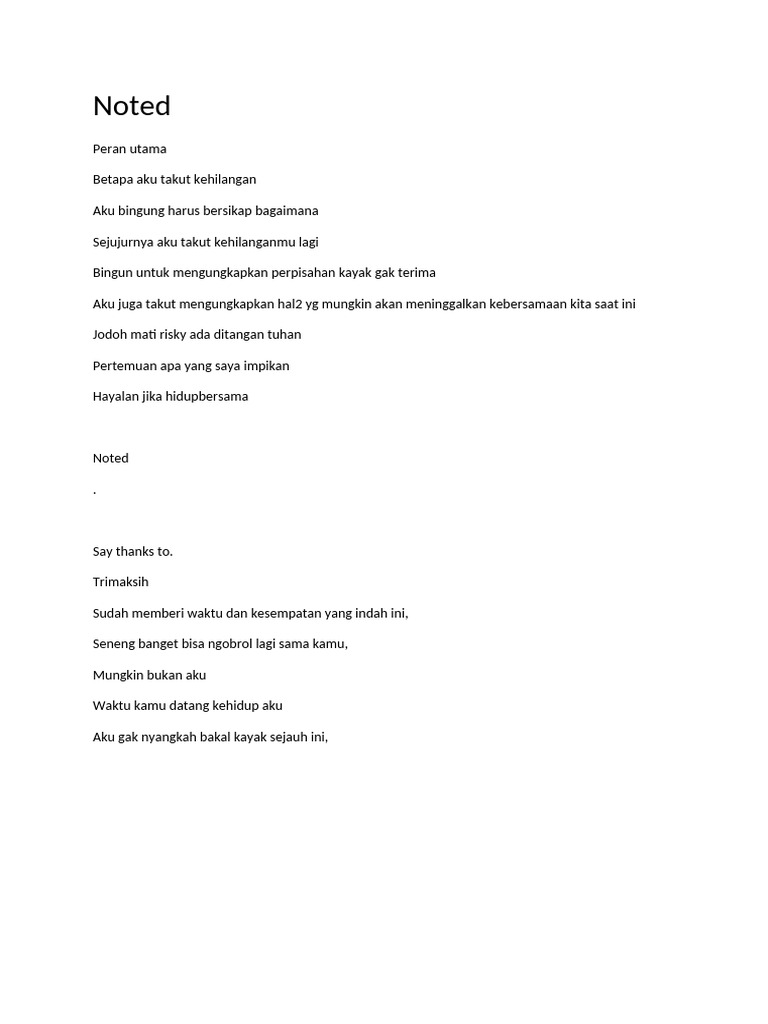 Noted

Peran utama

Betapa aku takut kehilangan

Aku bingung harus bersikap bagaimana

Sejujurnya aku takut kehilanganmu lagi

Bingun untuk mengungkapkan perpisahan kayak gak terima

Aku juga takut mengungkapkan hal2 yg mungkin akan meninggalkan kebersamaan kita saat ini

Jodoh mati risky ada ditangan tuhan

Pertemuan apa yang saya impikan

Hayalan jika hidupbersama

Noted

.

Say thanks to.

Trimaksih

Sudah memberi waktu dan kesempatan yang indah ini,

Seneng banget bisa ngobrol lagi sama kamu,

Mungkin bukan aku

Waktu kamu datang kehidup aku

Aku gak nyangkah bakal kayak sejauh ini,